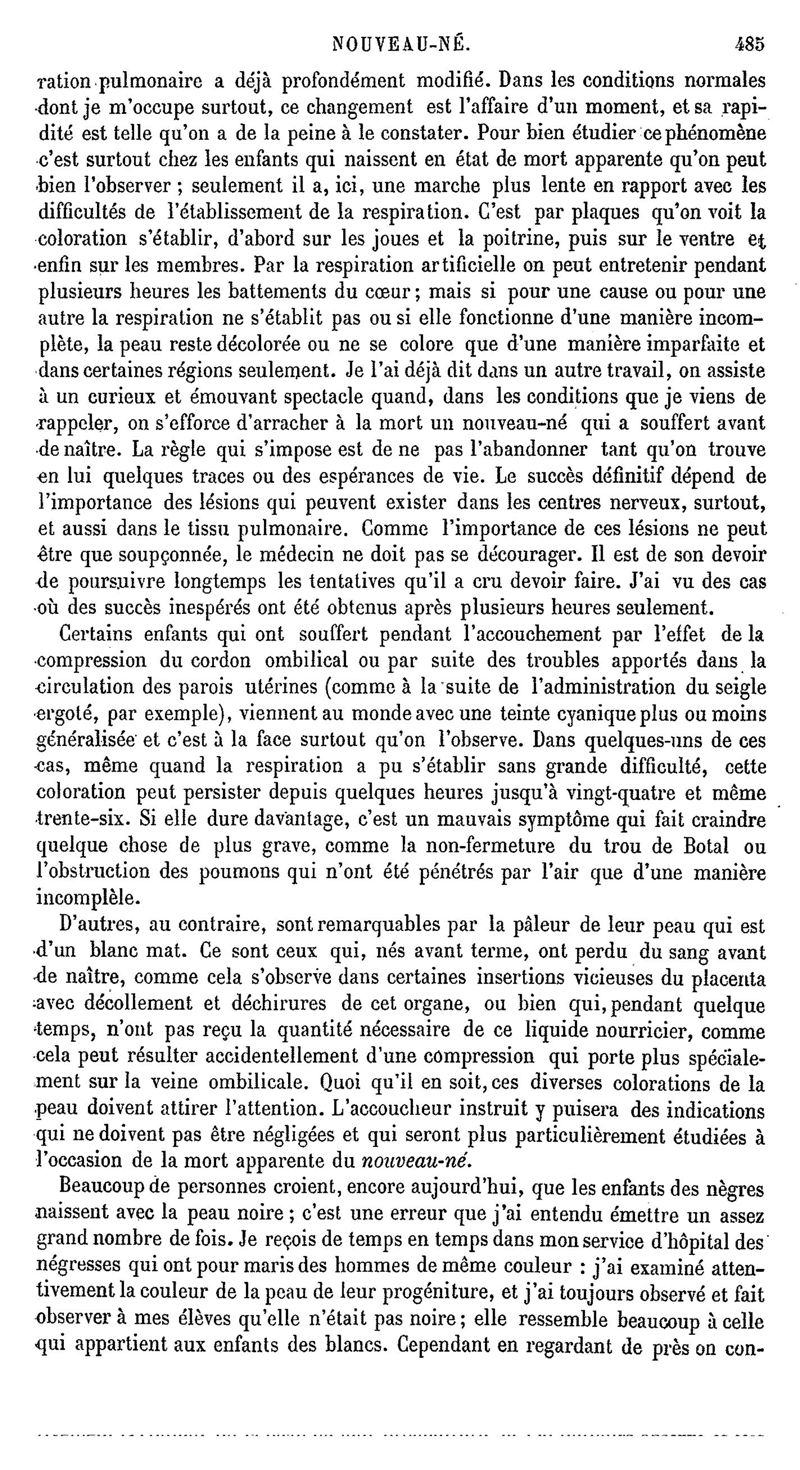 NOUVEAU-NÉ. 485

ration pulmonaire a déjà profondément modifié. Dans les conditions normales dont je m'occupe surtout, ce changement est l'affaire d'un moment, et sa rapidité est telle qu'on a de la peine à le constater. Pour bien étudier ce phénomène c'est surtout chez les enfants qui naissent en état de mort apparente qu'on peut bien l'observer ; seulement il a, ici, une marche plus lente en rapport avec les difficultés de l'établissement de la respiration. C'est par plaques qu'on voit la coloration s'établir, d'abord sur les joues et la poitrine, puis sur le ventre et enfin sur les membres. Par la respiration artificielle on peut entretenir pendant plusieurs heures les battements du cœur ; mais si pour une cause ou pour une autre la respiration ne s'établit pas ou si elle fonctionne d'une manière incomplète, la peau reste décolorée ou ne se colore que d'une manière imparfaite et dans certaines régions seulement. Je l'ai déjà dit dans un autre travail, on assiste à un curieux et émouvant spectacle quand, dans les conditions que je viens de rappeler, on s'efforce d'arracher à la mort un nouveau-né qui a souffert avant de naître. La règle qui s'impose est de ne pas l'abandonner tant qu'on trouve en lui quelques traces ou des espérances de vie. Le succès définitif dépend de l'importance des lésions qui peuvent exister dans les centres nerveux, surtout, et aussi dans le tissu pulmonaire. Comme l'importance de ces lésions ne peut être que soupçonnée, le médecin ne doit pas se décourager. Il est de son devoir de poursuivre longtemps les tentatives qu'il a cru devoir faire. J'ai vu des cas où des succès inespérés ont été obtenus après plusieurs heures seulement.

Certains enfants qui ont souffert pendant l'accouchement par l'effet de la compression du cordon ombilical ou par suite des troubles apportés dans la circulation des parois utérines (comme à la suite de l'administration du seigle ergoté, par exemple), viennent au monde avec une teinte cyanique plus ou moins généralisée et c'est à la face surtout qu'on l'observe. Dans quelques-uns de ces cas, même quand la respiration a pu s'établir sans grande difficulté, cette coloration peut persister depuis quelques heures jusqu'à vingt-quatre et même trente-six. Si elle dure davantage, c'est un mauvais symptôme qui fait craindre quelque chose de plus grave, comme la non-fermeture du trou de Botal ou l'obstruction des poumons qui n'ont été pénétrés par l'air que d'une manière incomplèle.

D'autres, au contraire, sont remarquables par la pâleur de leur peau qui est d'un blanc mat. Ce sont ceux qui, nés avant terme, ont perdu du sang avant de naître, comme cela s'observe dans certaines insertions vicieuses du placenta avec décollement et déchirures de cet organe, ou bien qui, pendant quelque temps, n'ont pas reçu la quantité nécessaire de ce liquide nourricier, comme cela peut résulter accidentellement d'une compression qui porte plus spécialement sur la veine ombilicale. Quoi qu'il en soit, ces diverses colorations de la peau doivent attirer l'attention. L'accoucheur instruit y puisera des indications qui ne doivent pas être négligées et qui seront plus particulièrement étudiées à l'occasion de la mort apparente du nouveau-né.

Beaucoup de personnes croient, encore aujourd'hui, que les enfants des nègres naissent avec la peau noire ; c'est une erreur que j'ai entendu émettre un assez grand nombre de fois. Je reçois de temps en temps dans mon service d'hôpital des négresses qui ont pour maris des hommes de même couleur : j'ai examiné attentivement la couleur de la peau de leur progéniture, et j'ai toujours observé et fait observer à mes élèves qu'elle n'était pas noire ; elle ressemble beaucoup à celle qui appartient aux enfants des blancs. Cependant en regardant de près on con-